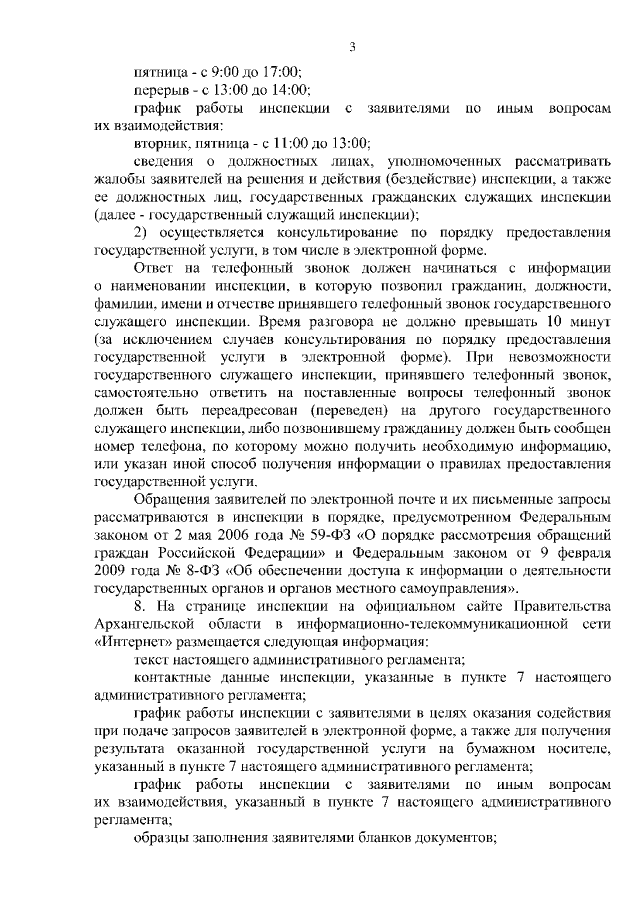 3

пятница - с 9:00 до 17:00;

перерыв - с 13:00 до 14:00;

график работы инспекции с заявителями по иным вопросам их взаимодействия:

вторник, пятница - с 11:00 до 13:00;

сведения о должностных лицах, уполномоченных рассматривать жалобы заявителей на решения и действия (бездействие) инспекции, а также ее должностных лиц, государственных гражданских служащих инспекции (далее - государственный служащий инспекции);

2) осуществляется консультирование по порядку предоставления государственной услуги, в том числе в электронной форме.

Ответ на телефонный звонок должен начинаться с информации о наименовании инспекции, в которую позвонил гражданин, должности, фамилии, имени и отчестве принявшего телефонный звонок государственного служащего инспекции. Время разговора не должно превышать 10 минут (за исключением случаев консультирования по порядку предоставления государственной услуги в электронной форме). При невозможности государственного служащего инспекции, принявшего телефонный звонок, самостоятельно ответить на поставленные вопросы телефонный звонок должен быть переадресован (переведен) на другого государственного служащего инспекции, либо позвонившему гражданину должен быть сообщен номер телефона, по которому можно получить необходимую информацию, или указан иной способ получения информации о правилах предоставления государственной услуги.

Обращения заявителей по электронной почте и их письменные запросы рассматриваются в инспекции в порядке, предусмотренном Федеральным законом от 2 мая 2006 года № 59-ФЗ «О порядке рассмотрения обращений граждан Российской Федерации» и Федеральным законом от 9 февраля 2009 года № 8-ФЗ «Об обеспечении доступа к информации о деятельности государственных органов и органов местного самоуправления».

8. На странице инспекции на официальном сайте Правительства Архангельской области в информационно-телекоммуникационной сети «Интернет» размещается следующая информация:

текст настоящего административного регламента;

контактные данные инспекции, указанные в пункте 7 настоящего административного регламента;

график работы инспекции с заявителями в целях оказания содействия при подаче запросов заявителей в электронной форме, а также для получения результата оказанной государственной услуги на бумажном носителе, указанный в пункте 7 настоящего административного регламента;

график работы инспекции с заявителями по иным вопросам их взаимодействия, указанный в пункте 7 настоящего административного регламента;

образцы заполнения заявителями бланков документов;